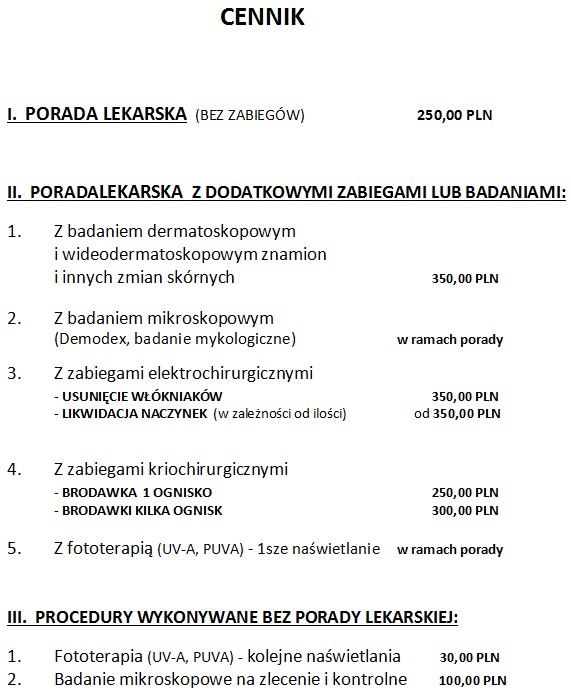 CENNIK

I. PORADA LEKARSKA (BEZ ZABIEGÓW) 250,00 PLN

II. PORADALEKARSKA Z DODATKOWYMI ZABIEGAMI LUB BADANIAMI:

1. Z badaniem dermatoskopowym i wideodermatoskopowym znamion i innych zmian skórnych 350,00 PLN

2. Z badaniem mikroskopowym (Demodex, badanie mykologiczne) w ramach porady

3. Z zabiegami elektrochirurgicznymi
- USUNIĘCIE WŁÓKNIAKÓW 350,00 PLN
- LIKWIDACJA NACZYNEK (w zależności od ilości) od 350,00 PLN

4. Z zabiegami kriochirurgicznymi
- BRODAWKA 1 OGNISKO 250,00 PLN
- BRODAWKI KILKA OGNISK 300,00 PLN

5. Z fototerapią (UV-A, PUVA) - 1sze naświetlanie w ramach porady

III. PROCEDURY WYKONYWANE BEZ PORADY LEKARSKIEJ:

1. Fototerapia (UV-A, PUVA) - kolejne naświetlania 30,00 PLN
2. Badanie mikroskopowe na zlecenie i kontrolne 100,00 PLN